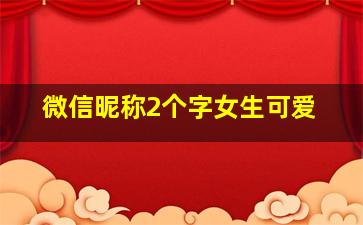 微信昵称2个字女生可爱